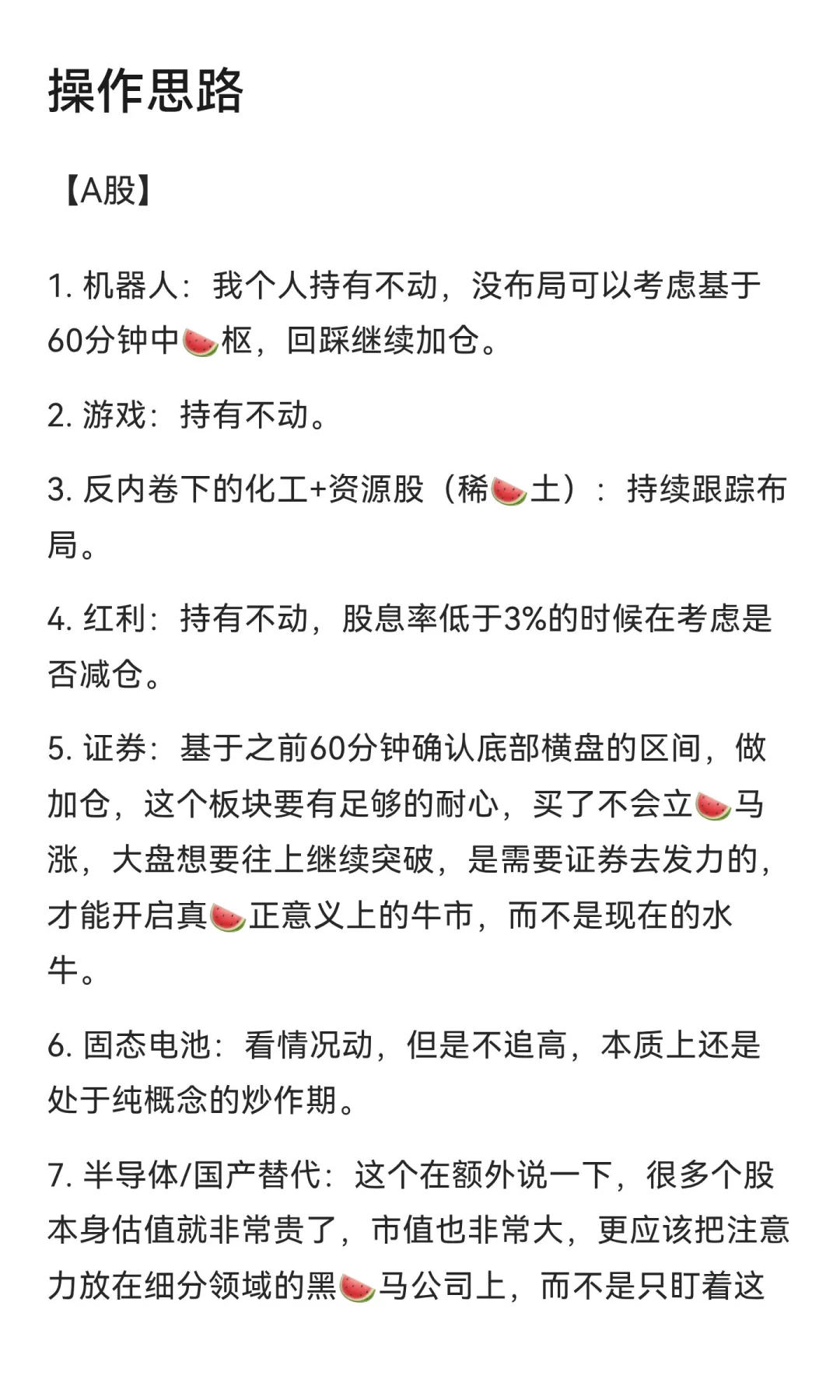 操作思路

【A股】

1. 机器人：我个人持有不动，没布局可以考虑基于60分钟中🍉枢，回踩继续加仓。

2. 游戏：持有不动。

3. 反内卷下的化工+资源股（稀🍉土）：持续跟踪布局。

4. 红利：持有不动，股息率低于3%的时候在考虑是否减仓。

5. 证券：基于之前60分钟确认底部横盘的区间，做加仓，这个板块要有足够的耐心，买了不会立🍉马涨，大盘想要往上继续突破，是需要证券去发力的，才能开启真🍉正意义上的牛市，而不是现在的水牛。

6. 固态电池：看情况动，但是不追高，本质上还是处于纯概念的炒作期。

7. 半导体/国产替代：这个在额外说一下，很多个股本身估值就非常贵了，市值也非常大，更应该把注意力放在细分领域的黑🍉马公司上，而不是只盯着这